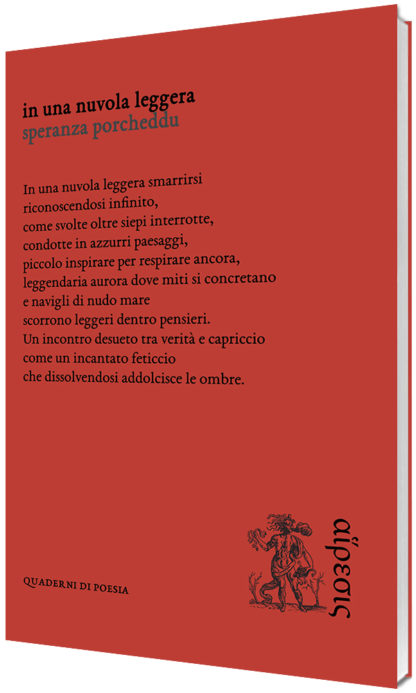 in una nuvola leggera
speranza porcheddu

In una nuvola leggera smarrirsi
riconoscendosi infinito,
come svolte oltre siepi interrotte,
condotte in azzurri paesaggi,
piccolo inspirare per respirare ancora,
leggendaria aurora dove miti si concretano
e navigli di nudo mare
scorrono leggeri dentro pensieri.
Un incontro desueto tra verità e capriccio
come un incantato feticcio
che dissolvendosi addolcisce le ombre.

QUADERNI DI POESIA

αἵρεσις